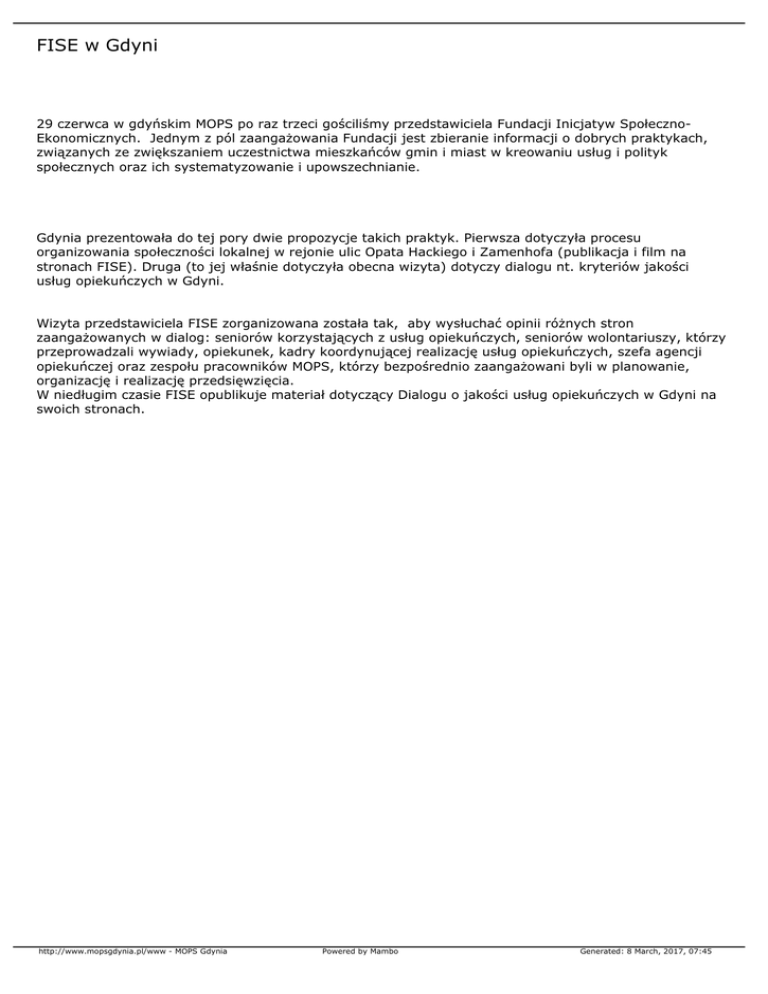 FISE w Gdyni

29 czerwca w gdyńskim MOPS po raz trzeci gościliśmy przedstawiciela Fundacji Inicjatyw Społeczno-Ekonomicznych. Jednym z pól zaangażowania Fundacji jest zbieranie informacji o dobrych praktykach, związanych ze zwiększaniem uczestnictwa mieszkańców gmin i miast w kreowaniu usług i polityk społecznych oraz ich systematyzowanie i upowszechnianie.

Gdynia prezentowała do tej pory dwie propozycje takich praktyk. Pierwsza dotyczyła procesu organizowania społeczności lokalnej w rejonie ulic Opata Hackiego i Zamenhofa (publikacja i film na stronach FISE). Druga (to jej właśnie dotyczyła obecna wizyta) dotyczy dialogu nt. kryteriów jakości usług opiekuńczych w Gdyni.

Wizyta przedstawiciela FISE zorganizowana została tak, aby wysłuchać opinii różnych stron zaangażowanych w dialog: seniorów korzystających z usług opiekuńczych, seniorów wolontariuszy, którzy przeprowadzali wywiady, opiekunek, kadry koordynującej realizację usług opiekuńczych, szefa agencji opiekuńczej oraz zespołu pracowników MOPS, którzy bezpośrednio zaangażowani byli w planowanie, organizację i realizację przedsięwzięcia.
W niedługim czasie FISE opublikuje materiał dotyczący Dialogu o jakości usług opiekuńczych w Gdyni na swoich stronach.

http://www.mopsgdynia.pl/www - MOPS Gdynia Powered by Mambo Generated: 8 March, 2017, 07:45